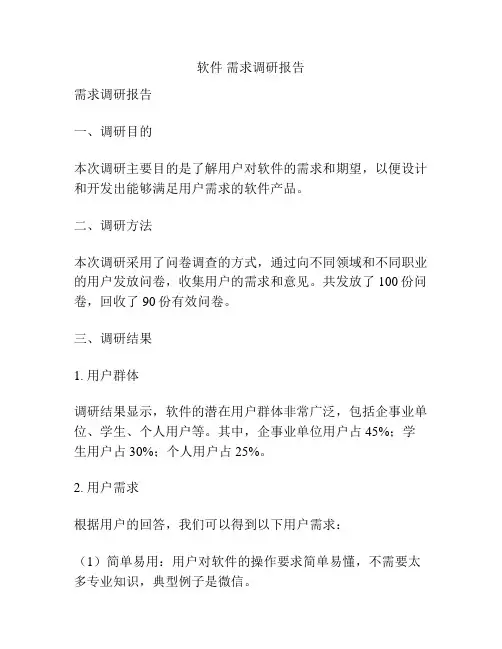 软件 需求调研报告

需求调研报告

一、调研目的

本次调研主要目的是了解用户对软件的需求和期望，以便设计和开发出能够满足用户需求的软件产品。

二、调研方法

本次调研采用了问卷调查的方式，通过向不同领域和不同职业的用户发放问卷，收集用户的需求和意见。共发放了 100 份问卷，回收了 90 份有效问卷。

三、调研结果

1. 用户群体

调研结果显示，软件的潜在用户群体非常广泛，包括企事业单位、学生、个人用户等。其中，企事业单位用户占 45%；学生用户占 30%；个人用户占 25%。

2. 用户需求

根据用户的回答，我们可以得到以下用户需求：

（1）简单易用：用户对软件的操作要求简单易懂，不需要太多专业知识，典型例子是微信。